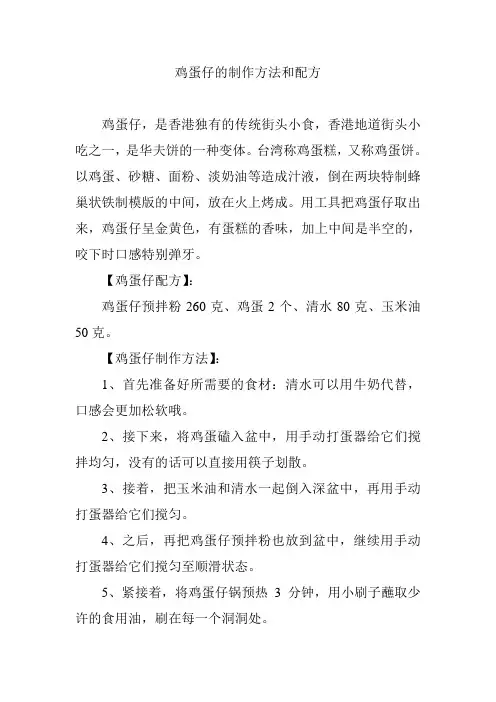 鸡蛋仔的制作方法和配方

鸡蛋仔，是香港独有的传统街头小食，香港地道街头小吃之一，是华夫饼的一种变体。台湾称鸡蛋糕，又称鸡蛋饼。以鸡蛋、砂糖、面粉、淡奶油等造成汁液，倒在两块特制蜂巢状铁制模版的中间，放在火上烤成。用工具把鸡蛋仔取出来，鸡蛋仔呈金黄色，有蛋糕的香味，加上中间是半空的，咬下时口感特别弹牙。

【鸡蛋仔配方】：

鸡蛋仔预拌粉 260 克、鸡蛋 2 个、清水 80 克、玉米油 50 克。

【鸡蛋仔制作方法】：

1、首先准备好所需要的食材：清水可以用牛奶代替，口感会更加松软哦。

2、接下来，将鸡蛋磕入盆中，用手动打蛋器给它们搅拌均匀，没有的话可以直接用筷子划散。

3、接着，把玉米油和清水一起倒入深盆中，再用手动打蛋器给它们搅匀。

4、之后，再把鸡蛋仔预拌粉也放到盆中，继续用手动打蛋器给它们搅匀至顺滑状态。

5、紧接着，将鸡蛋仔锅预热 3 分钟，用小刷子蘸取少许的食用油，刷在每一个洞洞处。